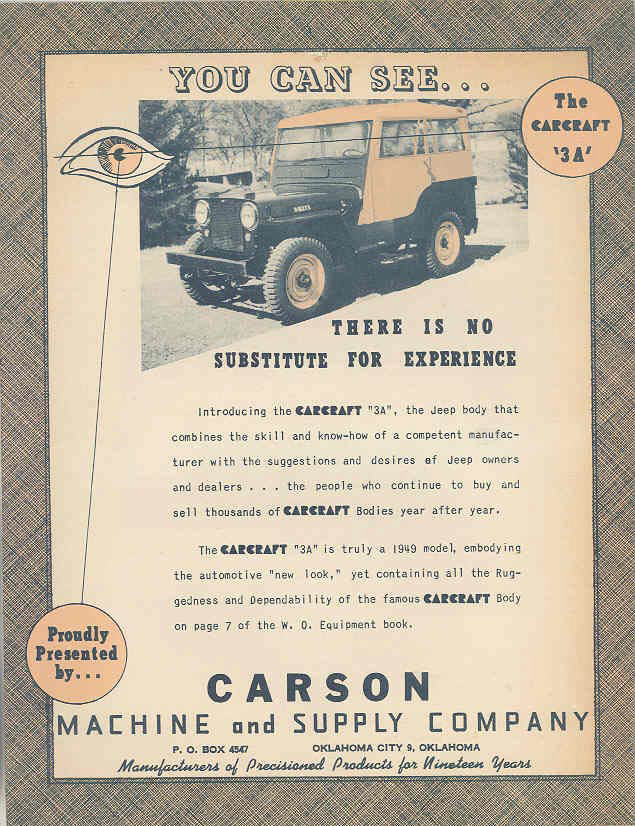 YOU CAN SEE...

The CARCRAFT '3A'

THERE IS NO SUBSTITUTE FOR EXPERIENCE

Introducing the CARCRAFT "3A", the Jeep body that combines the skill and know-how of a competent manufacturer with the suggestions and desires of Jeep owners and dealers . . . the people who continue to buy and sell thousands of CARCRAFT Bodies year after year.

The CARCRAFT "3A" is truly a 1949 model, embodying the automotive "new look," yet containing all the Ruggedness and Dependability of the famous CARCRAFT Body on page 7 of the W. O. Equipment book.

Proudly Presented by...

CARSON
MACHINE and SUPPLY COMPANY
P. O. BOX 4547 OKLAHOMA CITY 9, OKLAHOMA
Manufacturers of Precisioned Products for Nineteen Years